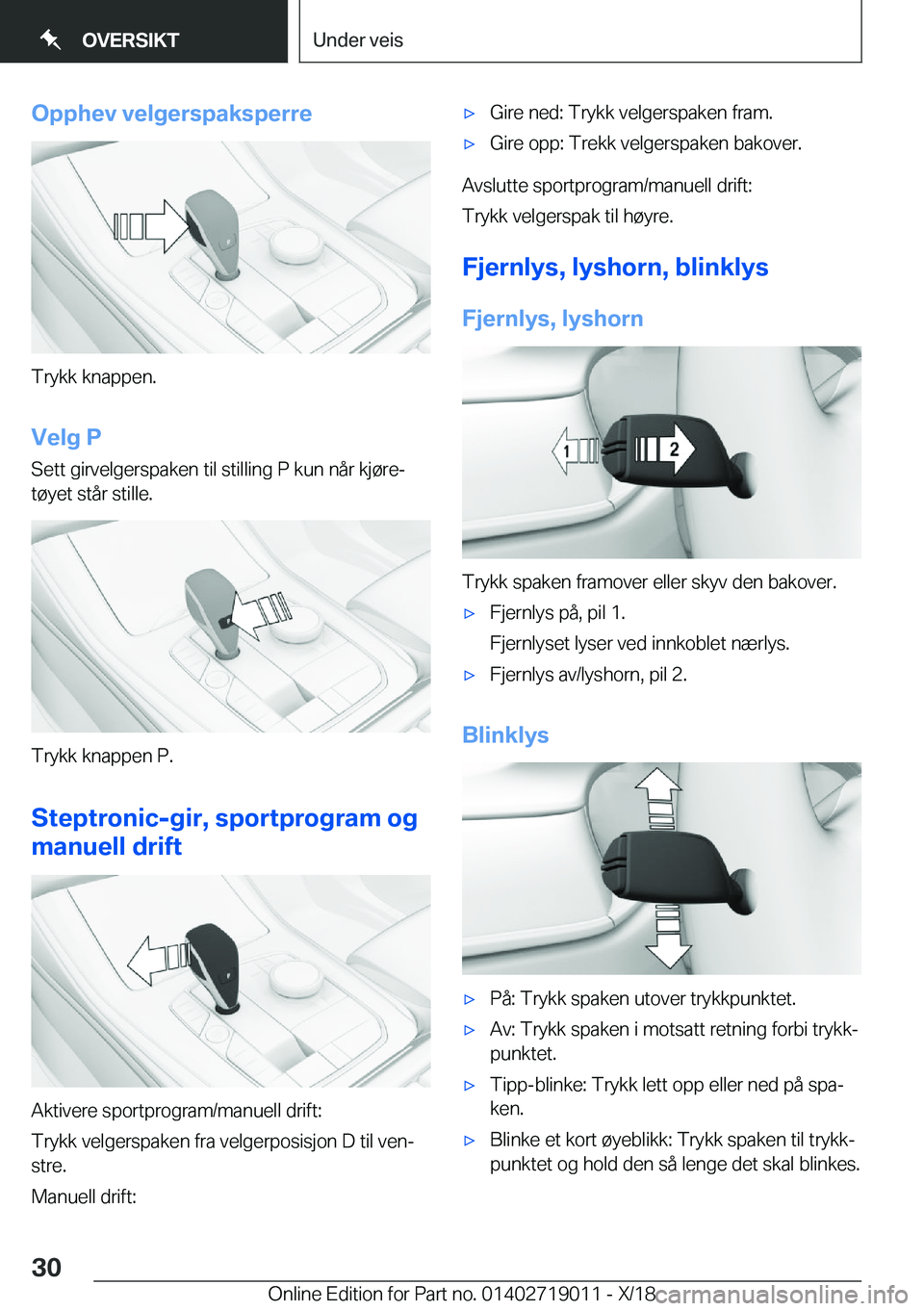 OVERSIKT

Under veis

Opphev velgerspaksperre

Trykk knappen.

Velg P

Sett girvelgerspaken til stilling P kun når kjøretøyet står stille.

Trykk knappen P.

Steptronic-gir, sportprogram og manuell drift

Aktivere sportprogram/manuell drift:

Trykk velgerspaken fra velgerposisjon D til venstre.

Manuell drift:

▷ Gire ned: Trykk velgerspaken fram.

▷ Gire opp: Trekk velgerspaken bakover.

Avslutte sportprogram/manuell drift:

Trykk velgerspak til høyre.

Fjernlys, lyshorn, blinklys

Fjernlys, lyshorn

1

2

Trykk spaken framover eller skyv den bakover.

▷ Fjernlys på, pil 1.

Fjernlyset lyser ved innkoblet nærlys.

▷ Fjernlys av/lyshorn, pil 2.

Blinklys

▷ På: Trykk spaken utover trykkpunktet.

▷ Av: Trykk spaken i motsatt retning forbi trykkpunktet.

▷ Tipp-blinke: Trykk lett opp eller ned på spaken.

▷ Blinke et kort øyeblikk: Trykk spaken til trykkpunktet og hold den så lenge det skal blinkes.

30

Online Edition for Part no. 01402719011 - X/18 carmanualsonline.info